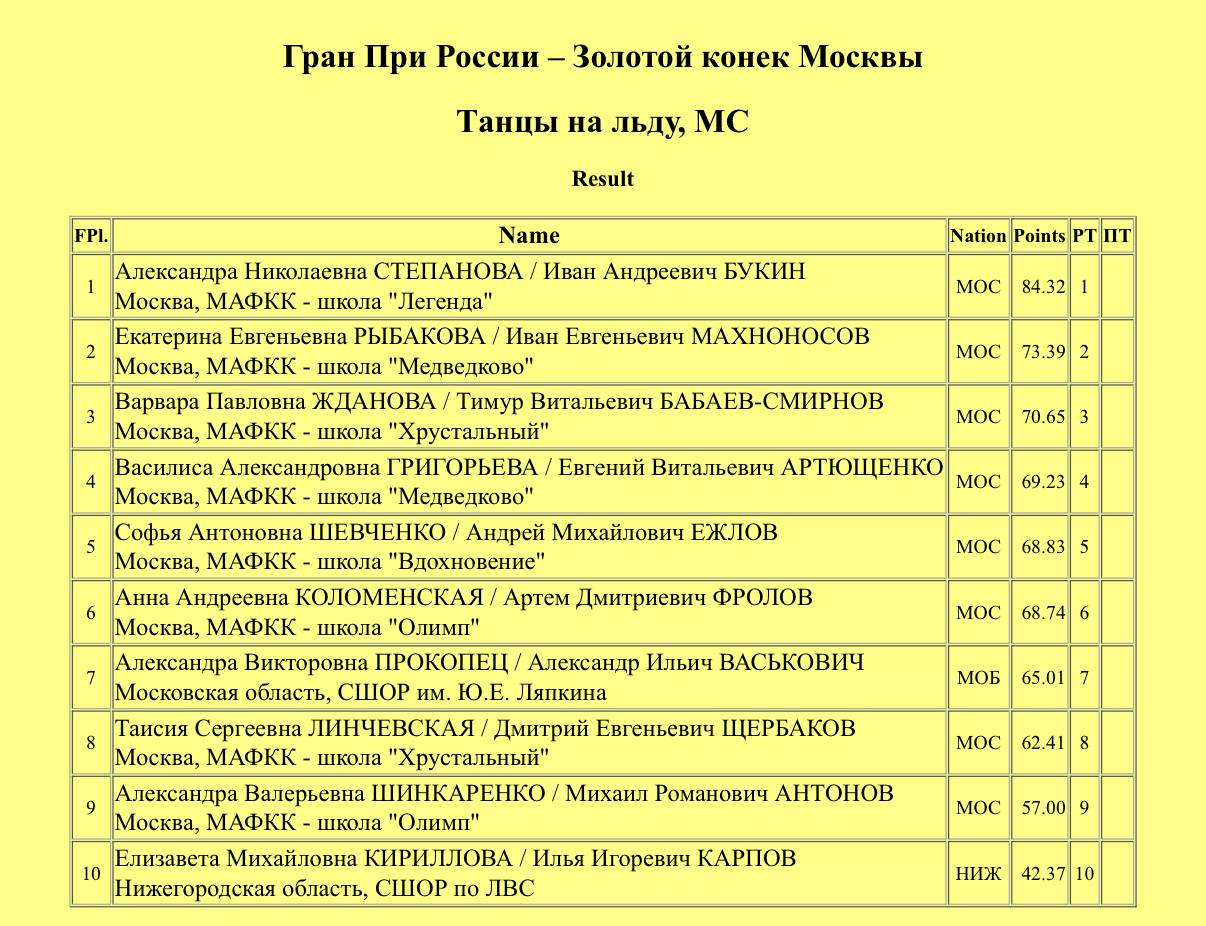 Гран При России – Золотой конек Москвы

Танцы на льду, МС

Result

| FPl. | Name | Nation | Points | РТ | ПТ |
|---|---|---|---|---|---|
| 1 | Александра Николаевна СТЕПАНОВА / Иван Андреевич БУКИН Москва, МАФКК - школа "Легенда" | МОС | 84.32 | 1 | |
| 2 | Екатерина Евгеньевна РЫБАКОВА / Иван Евгеньевич МАХНОНОСОВ Москва, МАФКК - школа "Медведково" | МОС | 73.39 | 2 | |
| 3 | Варвара Павловна ЖДАНОВА / Тимур Витальевич БАБАЕВ-СМИРНОВ Москва, МАФКК - школа "Хрустальный" | МОС | 70.65 | 3 | |
| 4 | Василиса Александровна ГРИГОРЬЕВА / Евгений Витальевич АРТЮЩЕНКО Москва, МАФКК - школа "Медведково" | МОС | 69.23 | 4 | |
| 5 | Софья Антоновна ШЕВЧЕНКО / Андрей Михайлович ЕЖЛОВ Москва, МАФКК - школа "Вдохновение" | МОС | 68.83 | 5 | |
| 6 | Анна Андреевна КОЛОМЕНСКАЯ / Артем Дмитриевич ФРОЛОВ Москва, МАФКК - школа "Олимп" | МОС | 68.74 | 6 | |
| 7 | Александра Викторовна ПРОКОПЕЦ / Александр Ильич ВАСЬКОВИЧ Московская область, СШОР им. Ю.Е. Ляпкина | МОБ | 65.01 | 7 | |
| 8 | Таисия Сергеевна ЛИНЧЕВСКАЯ / Дмитрий Евгеньевич ЩЕРБАКОВ Москва, МАФКК - школа "Хрустальный" | МОС | 62.41 | 8 | |
| 9 | Александра Валерьевна ШИНКАРЕНКО / Михаил Романович АНТОНОВ Москва, МАФКК - школа "Олимп" | МОС | 57.00 | 9 | |
| 10 | Елизавета Михайловна КИРИЛЛОВА / Илья Игоревич КАРПОВ Нижегородская область, СШОР по ЛВС | НИЖ | 42.37 | 10 | |